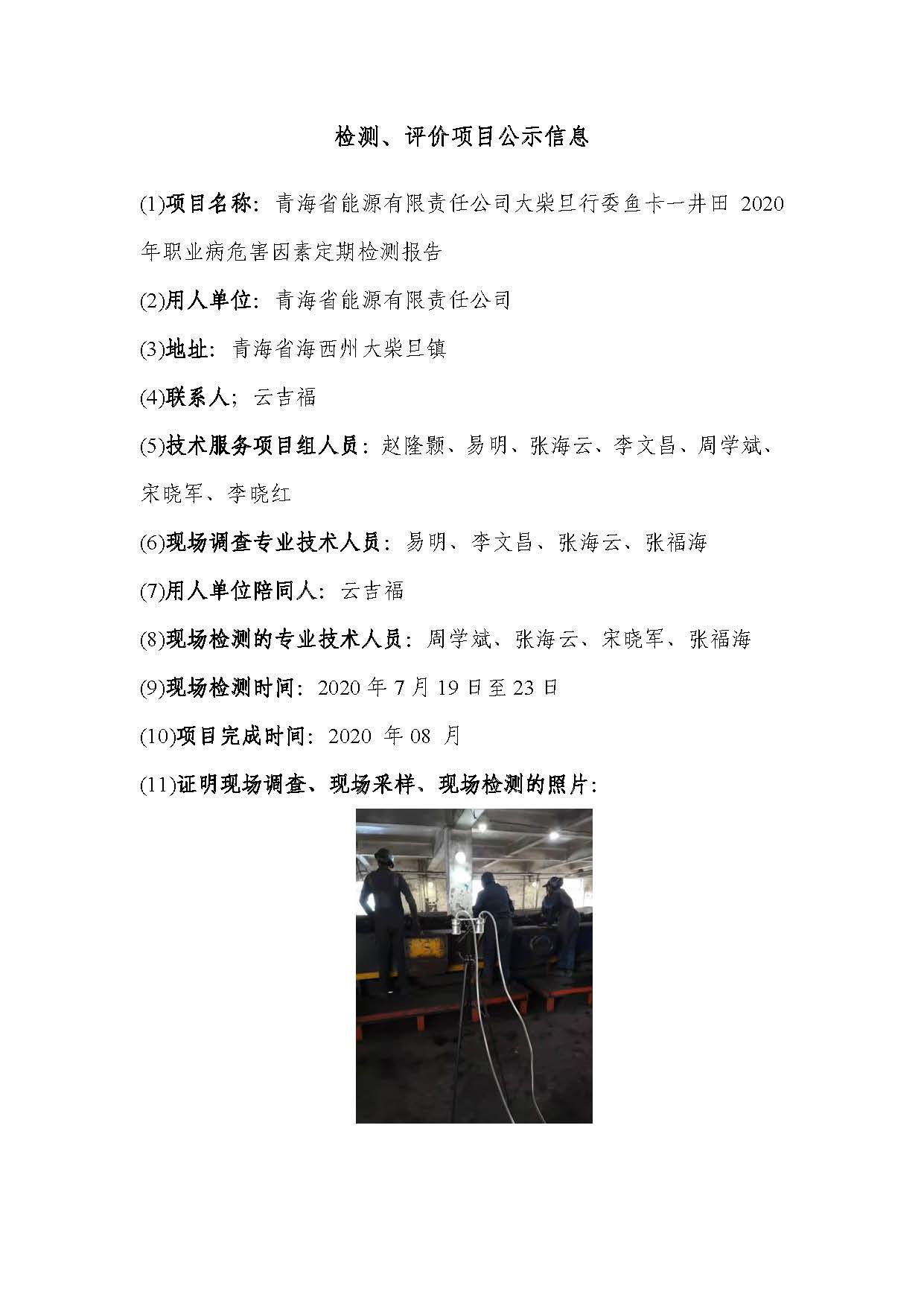 检测、评价项目公示信息

(1)项目名称：青海省能源有限责任公司大柴旦行委鱼卡一井田 2020 年职业病危害因素定期检测报告

(2)用人单位：青海省能源有限责任公司

(3)地址：青海省海西州大柴旦镇

(4)联系人；云吉福

(5)技术服务项目组人员：赵隆颢、易明、张海云、李文昌、周学斌、宋晓军、李晓红

(6)现场调查专业技术人员：易明、李文昌、张海云、张福海

(7)用人单位陪同人：云吉福

(8)现场检测的专业技术人员：周学斌、张海云、宋晓军、张福海

(9)现场检测时间：2020 年 7 月 19 日至 23 日

(10)项目完成时间：2020 年 08 月

(11)证明现场调查、现场采样、现场检测的照片：